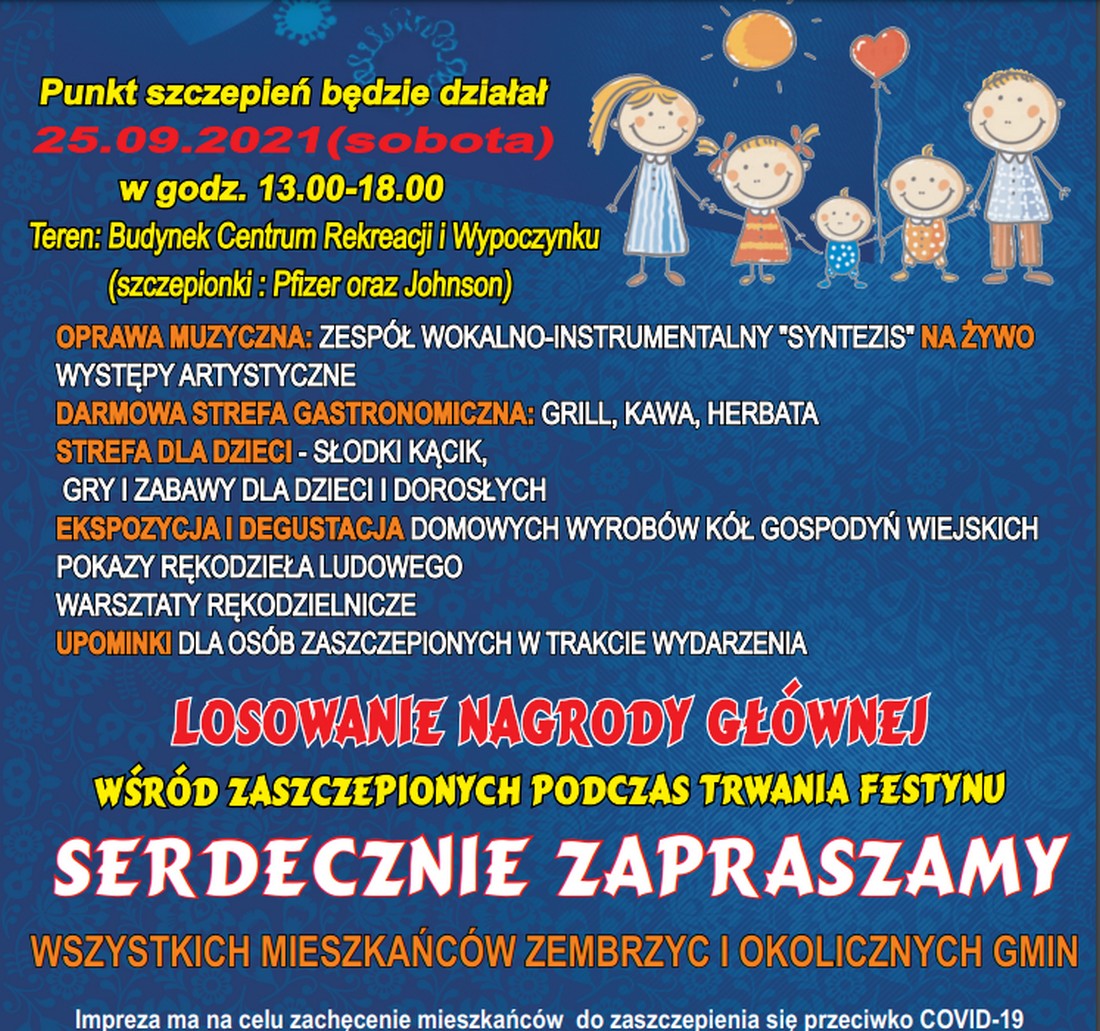 Punkt szczepień będzie działał
25.09.2021(sobota)
w godz. 13.00-18.00
Teren: Budynek Centrum Rekreacji i Wypoczynku
(szczepionki : Pfizer oraz Johnson)

OPRAWA MUZYCZNA: ZESPÓŁ WOKALNO-INSTRUMENTALNY "SYNTEZIS" NA ŻYWO
WYSTĘPY ARTYSTYCZNE
DARMOWA STREFA GASTRONOMICZNA: GRILL, KAWA, HERBATA
STREFA DLA DZIECI - SŁODKI KĄCIK,
GRY I ZABAWY DLA DZIECI I DOROSŁYCH
EKSPOZYCJA I DEGUSTACJA DOMOWYCH WYROBÓW KÓŁ GOSPODYŃ WIEJSKICH
POKAZY RĘKODZIEŁA LUDOWEGO
WARSZTATY RĘKODZIELNICZE
UPOMINKI DLA OSÓB ZASZCZEPIONYCH W TRAKCIE WYDARZENIA

LOSOWANIE NAGRODY GŁÓWNEJ
WŚRÓD ZASZCZEPIONYCH PODCZAS TRWANIA FESTYNU
SERDECZNIE ZAPRASZAMY
WSZYSTKICH MIESZKAŃCÓW ZEMBRZYC I OKOLICZNYCH GMIN

Impreza ma na celu zachęcenie mieszkańców do zaszczepienia się przeciwko COVID-19